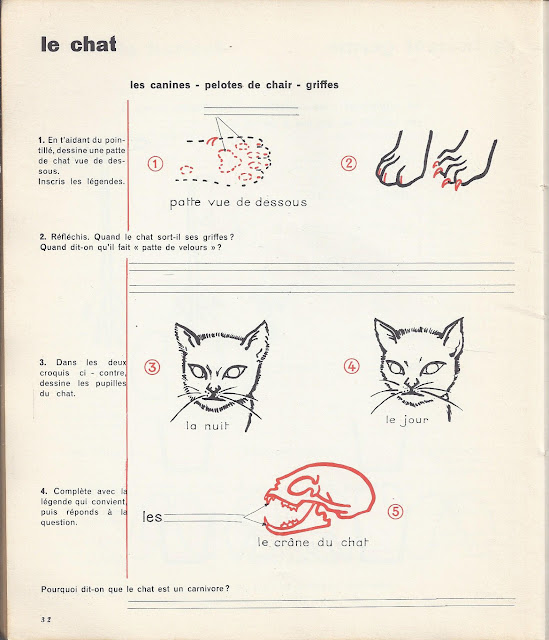 le chat

les canines - pelotes de chair - griffes

1. En t'aidant du pointillé, dessine une patte de chat vue de dessous. Inscris les légendes.

①

patte vue de dessous

②

2. Réfléchis. Quand le chat sort-il ses griffes ? Quand dit-on qu'il fait « patte de velours » ?

3. Dans les deux croquis ci - contre, dessine les pupilles du chat.

③

la nuit

④

le jour

4. Complète avec la légende qui convient, puis réponds à la question.

les

le crâne du chat

⑤

Pourquoi dit-on que le chat est un carnivore ?

32